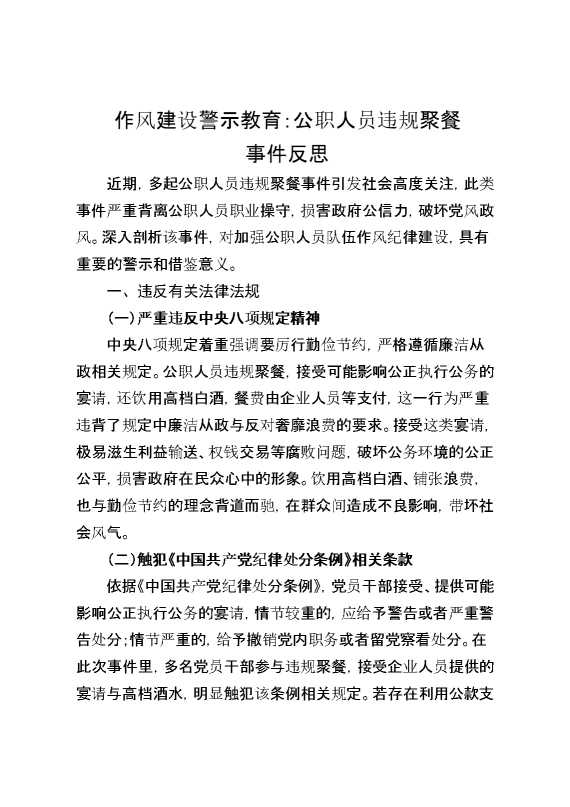 作风建设警示教育:公职人员违规聚餐事件反思

近期,多起公职人员违规聚餐事件引发社会高度关注,此类事件严重背离公职人员职业操守,损害政府公信力,破坏党风政风。深入剖析该事件,对加强公职人员队伍作风纪律建设,具有重要的警示和借鉴意义。

一、违反有关法律法规

(一)严重违反中央八项规定精神

中央八项规定着重强调要厉行勤俭节约,严格遵循廉洁从政相关规定。公职人员违规聚餐,接受可能影响公正执行公务的宴请,还饮用高档白酒,餐费由企业人员等支付,这一行为严重违背了规定中廉洁从政与反对奢靡浪费的要求。接受这类宴请,极易滋生利益输送、权钱交易等腐败问题,破坏公务环境的公正公平,损害政府在民众心中的形象。饮用高档白酒、铺张浪费,也与勤俭节约的理念背道而驰,在群众间造成不良影响,带坏社会风气。

(二)触犯《中国共产党纪律处分条例》相关条款

依据《中国共产党纪律处分条例》,党员干部接受、提供可能影响公正执行公务的宴请,情节较重的,应给予警告或者严重警告处分;情节严重的,给予撤销党内职务或者留党察看处分。在此次事件里,多名党员干部参与违规聚餐,接受企业人员提供的宴请与高档酒水,明显触犯该条例相关规定。若存在利用公款支